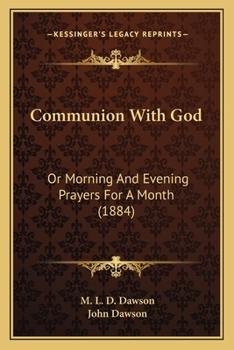 —KESSINGER'S LEGACY REPRINTS—

Communion With God

Or Morning And Evening Prayers For A Month (1884)

M. L. D. Dawson
John Dawson